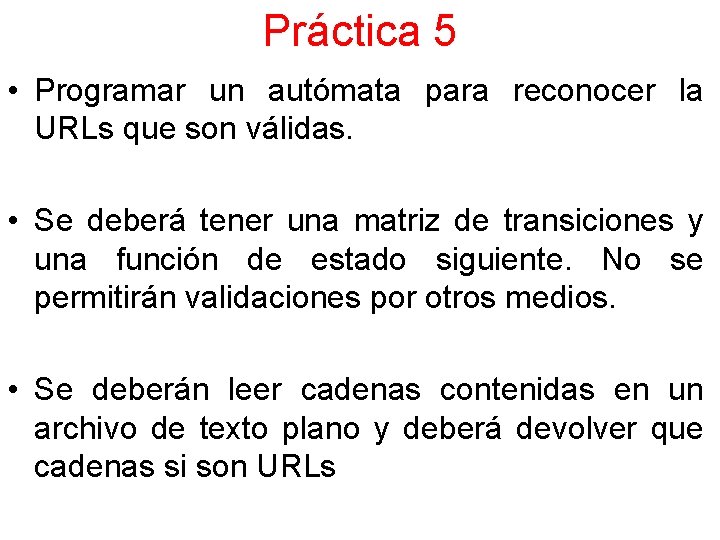 Práctica 5

• Programar un autómata para reconocer la URLs que son válidas.

• Se deberá tener una matriz de transiciones y una función de estado siguiente. No se permitirán validaciones por otros medios.

• Se deberán leer cadenas contenidas en un archivo de texto plano y deberá devolver que cadenas si son URLs